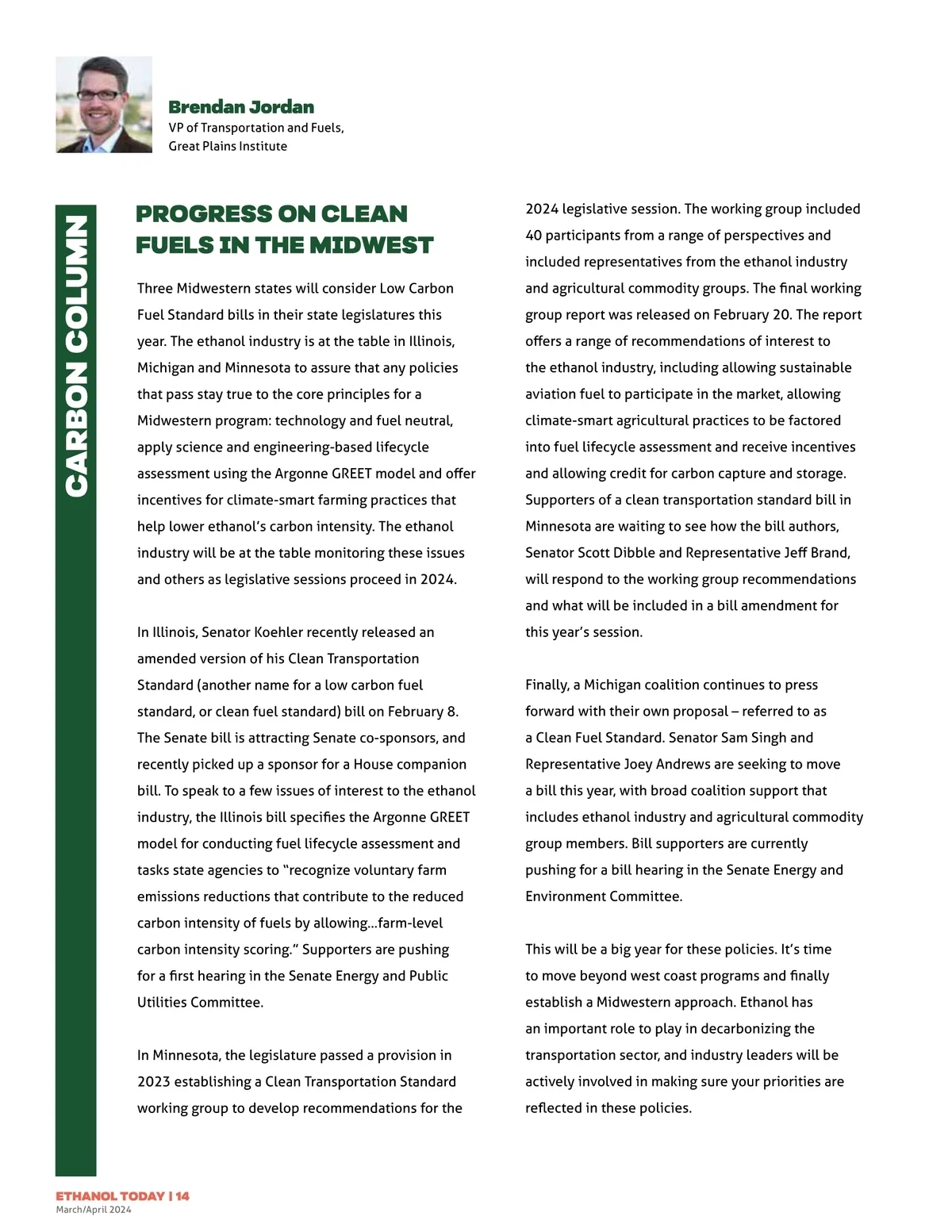 Brendan Jordan
VP of Transportation and Fuels, Great Plains Institute

CARBON COLUMN

PROGRESS ON CLEAN FUELS IN THE MIDWEST

Three Midwestern states will consider Low Carbon Fuel Standard bills in their state legislatures this year. The ethanol industry is at the table in Illinois, Michigan and Minnesota to assure that any policies that pass stay true to the core principles for a Midwestern program: technology and fuel neutral, apply science and engineering-based lifecycle assessment using the Argonne GREET model and offer incentives for climate-smart farming practices that help lower ethanol's carbon intensity. The ethanol industry will be at the table monitoring these issues and others as legislative sessions proceed in 2024.

In Illinois, Senator Koehler recently released an amended version of his Clean Transportation Standard (another name for a low carbon fuel standard, or clean fuel standard) bill on February 8. The Senate bill is attracting Senate co-sponsors, and recently picked up a sponsor for a House companion bill. To speak to a few issues of interest to the ethanol industry, the Illinois bill specifies the Argonne GREET model for conducting fuel lifecycle assessment and tasks state agencies to "recognize voluntary farm emissions reductions that contribute to the reduced carbon intensity of fuels by allowing...farm-level carbon intensity scoring." Supporters are pushing for a first hearing in the Senate Energy and Public Utilities Committee.

In Minnesota, the legislature passed a provision in 2023 establishing a Clean Transportation Standard working group to develop recommendations for the 2024 legislative session. The working group included 40 participants from a range of perspectives and included representatives from the ethanol industry and agricultural commodity groups. The final working group report was released on February 20. The report offers a range of recommendations of interest to the ethanol industry, including allowing sustainable aviation fuel to participate in the market, allowing climate-smart agricultural practices to be factored into fuel lifecycle assessment and receive incentives and allowing credit for carbon capture and storage. Supporters of a clean transportation standard bill in Minnesota are waiting to see how the bill authors, Senator Scott Dibble and Representative Jeff Brand, will respond to the working group recommendations and what will be included in a bill amendment for this year's session.

Finally, a Michigan coalition continues to press forward with their own proposal – referred to as a Clean Fuel Standard. Senator Sam Singh and Representative Joey Andrews are seeking to move a bill this year, with broad coalition support that includes ethanol industry and agricultural commodity group members. Bill supporters are currently pushing for a bill hearing in the Senate Energy and Environment Committee.

This will be a big year for these policies. It's time to move beyond west coast programs and finally establish a Midwestern approach. Ethanol has an important role to play in decarbonizing the transportation sector, and industry leaders will be actively involved in making sure your priorities are reflected in these policies.

ETHANOL TODAY | 14
March/April 2024